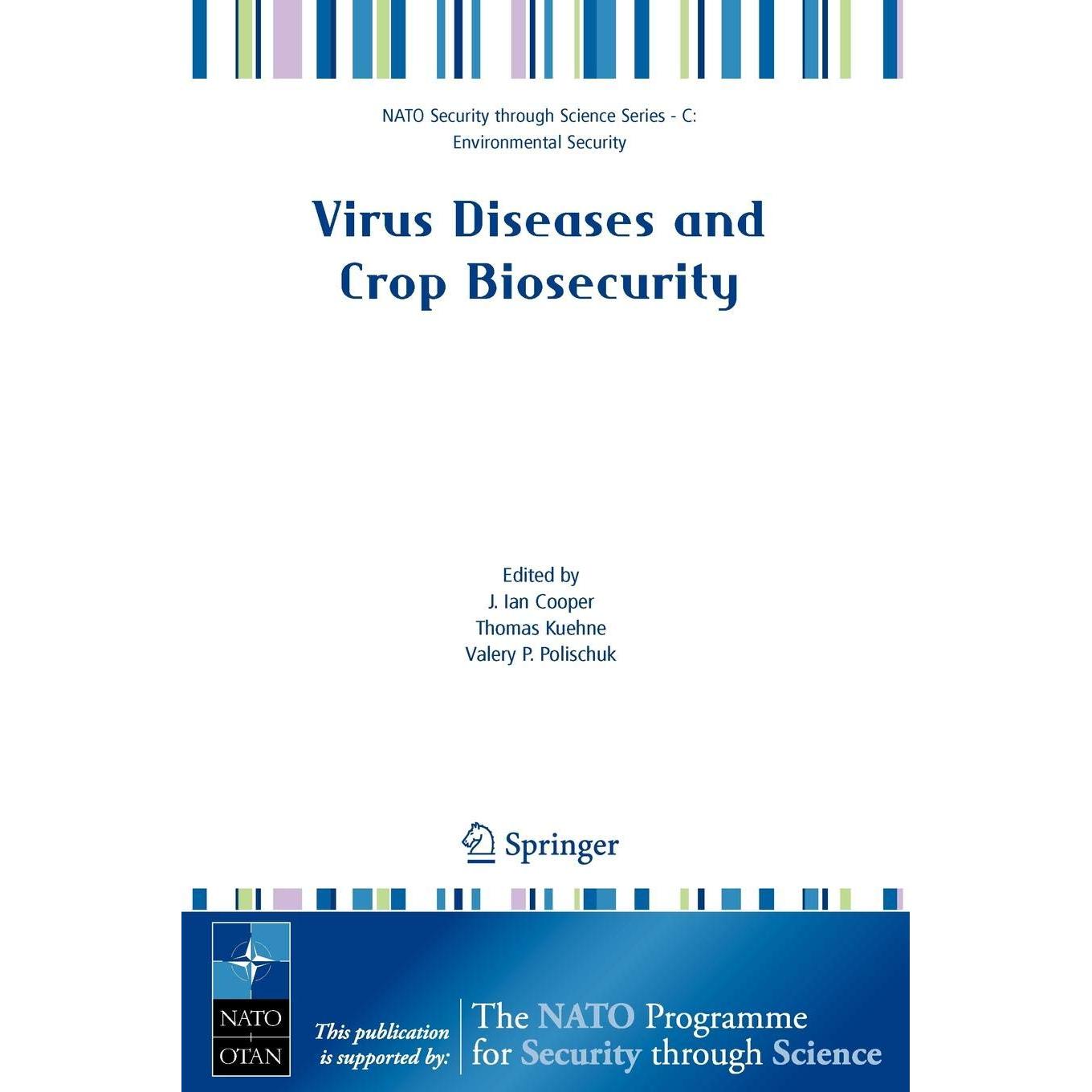 NATO Security through Science Series - C: Environmental Security

Virus Diseases and Crop Biosecurity

Edited by
J. Ian Cooper
Thomas Kuehne
Valery P. Polischuk

Springer

NATO
OTAN

This publication is supported by:

The NATO Programme for Security through Science